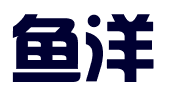 鱼洋